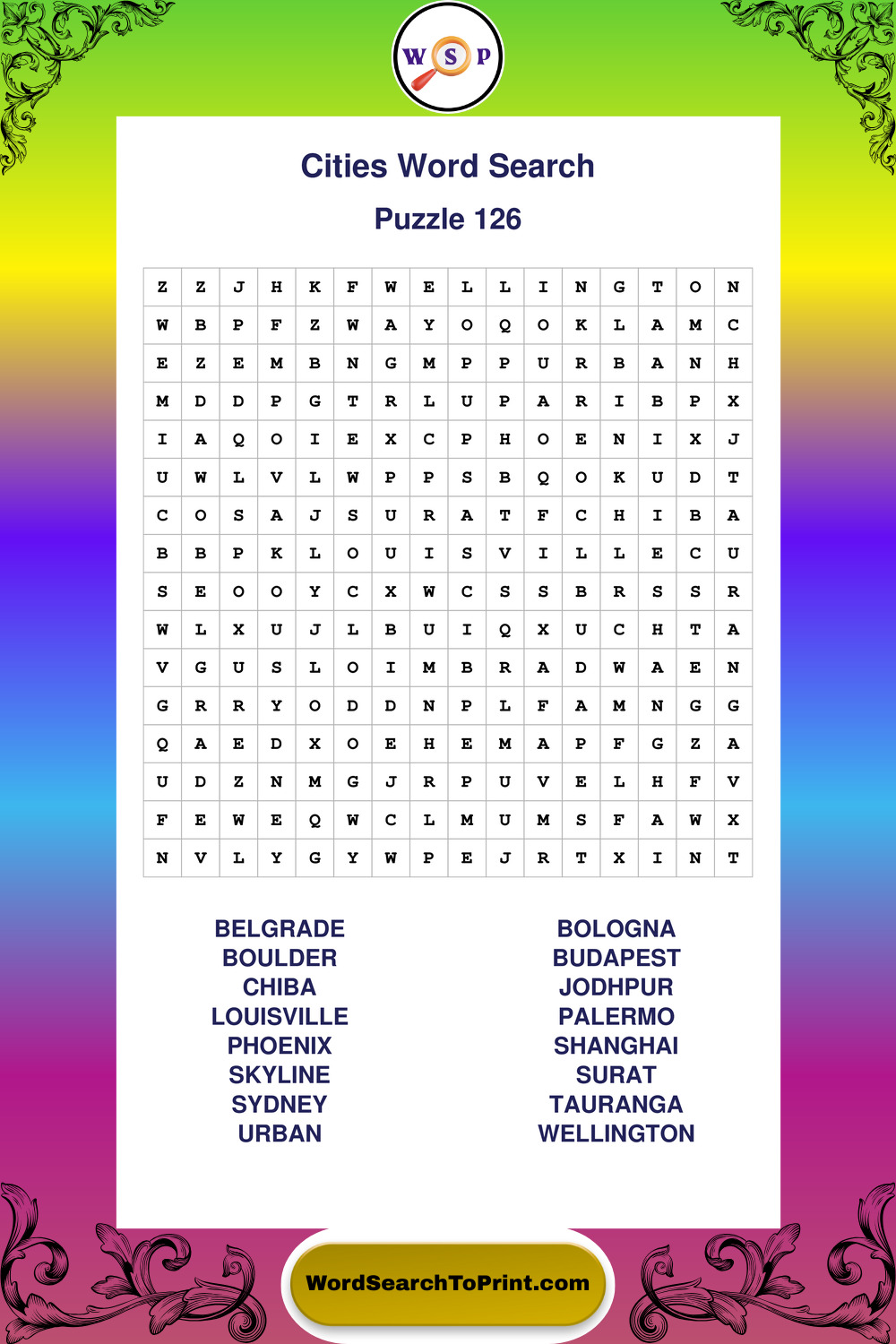 W S P

Cities Word Search

Puzzle 126

| Z | Z | J | H | K | F | W | E | L | L | I | N | G | T | O | N |
|---|---|---|---|---|---|---|---|---|---|---|---|---|---|---|---|
| W | B | P | F | Z | W | A | Y | O | Q | O | K | L | A | M | C |
| E | Z | E | M | B | N | G | M | P | P | U | R | B | A | N | H |
| M | D | D | P | G | T | R | L | U | P | A | R | I | B | P | X |
| I | A | Q | O | I | E | X | C | P | H | O | E | N | I | X | J |
| U | W | L | V | L | W | P | P | S | B | Q | O | K | U | D | T |
| C | O | S | A | J | S | U | R | A | T | F | C | H | I | B | A |
| B | B | P | K | L | O | U | I | S | V | I | L | L | E | C | U |
| S | E | O | O | Y | C | X | W | C | S | S | B | R | S | S | R |
| W | L | X | U | J | L | B | U | I | Q | X | U | C | H | T | A |
| V | G | U | S | L | O | I | M | B | R | A | D | W | A | E | N |
| G | R | R | Y | O | D | D | N | P | L | F | A | M | N | G | G |
| Q | A | E | D | X | O | E | H | E | M | A | P | F | G | Z | A |
| U | D | Z | N | M | G | J | R | P | U | V | E | L | H | F | V |
| F | E | W | E | Q | W | C | L | M | U | M | S | F | A | W | X |
| N | V | L | Y | G | Y | W | P | E | J | R | T | X | I | N | T |

BELGRADE
BOULDER
CHIBA
LOUISVILLE
PHOENIX
SKYLINE
SYDNEY
URBAN

BOLOGNA
BUDAPEST
JODHPUR
PALERMO
SHANGHAI
SURAT
TAURANGA
WELLINGTON

WordSearchToPrint.com